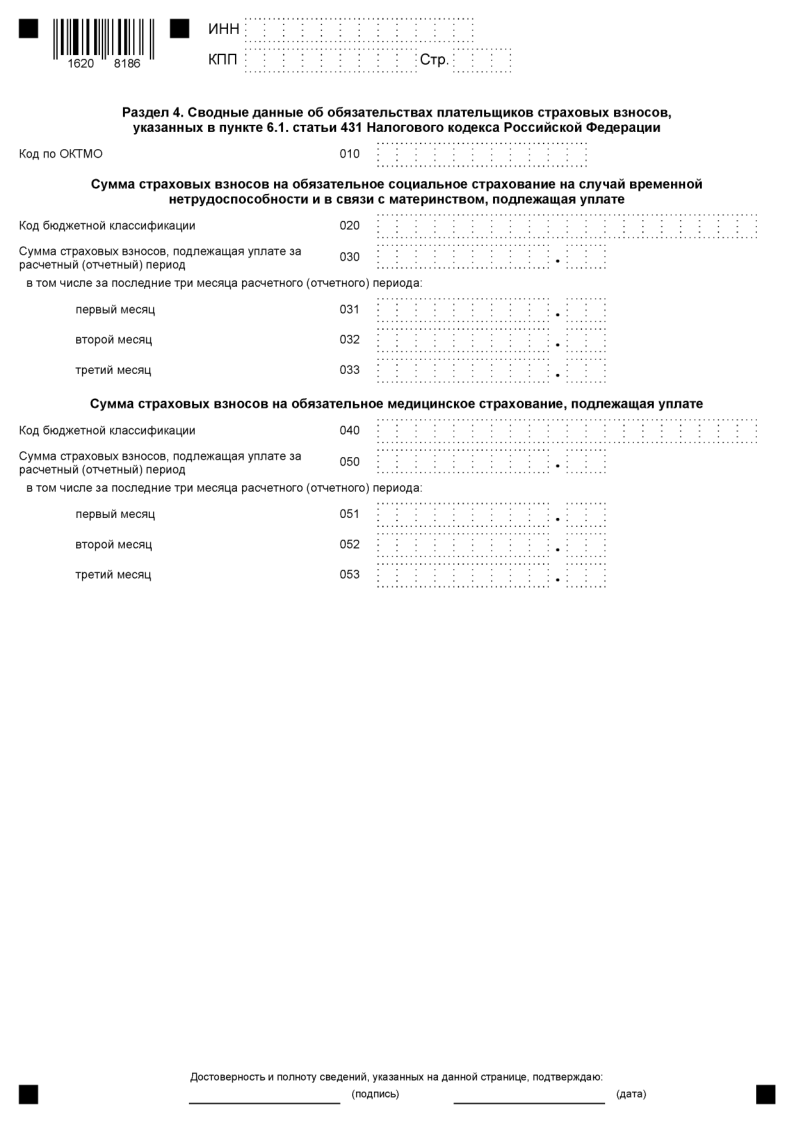 1620 8186

ИНН

КПП Стр.

Раздел 4. Сводные данные об обязательствах плательщиков страховых взносов, указанных в пункте 6.1. статьи 431 Налогового кодекса Российской Федерации

Код по ОКТМО 010

Сумма страховых взносов на обязательное социальное страхование на случай временной нетрудоспособности и в связи с материнством, подлежащая уплате

Код бюджетной классификации 020

Сумма страховых взносов, подлежащая уплате за расчетный (отчетный) период 030 .

в том числе за последние три месяца расчетного (отчетного) периода:

первый месяц 031 .

второй месяц 032 .

третий месяц 033 .

Сумма страховых взносов на обязательное медицинское страхование, подлежащая уплате

Код бюджетной классификации 040

Сумма страховых взносов, подлежащая уплате за расчетный (отчетный) период 050 .

в том числе за последние три месяца расчетного (отчетного) периода:

первый месяц 051 .

второй месяц 052 .

третий месяц 053 .

Достоверность и полноту сведений, указанных на данной странице, подтверждаю:

(подпись) (дата)